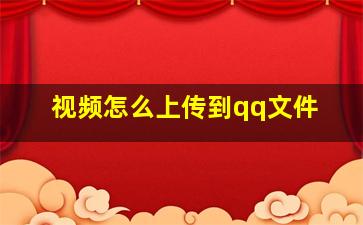 视频怎么上传到qq文件